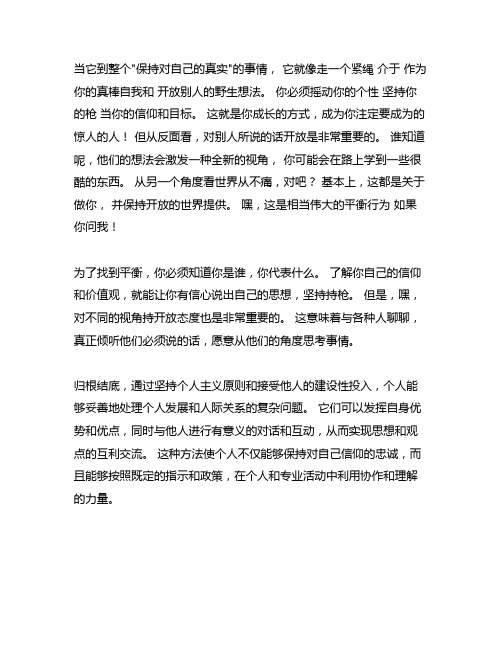 当它到整个"保持对自己的真实"的事情， 它就像走一个紧绳 介于 作为你的真棒自我和 开放别人的野生想法。 你必须摇动你的个性 坚持你的枪 当你的信仰和目标。 这就是你成长的方式，成为你注定要成为的惊人的人！ 但从反面看，对别人所说的话开放是非常重要的。 谁知道呢，他们的想法会激发一种全新的视角， 你可能会在路上学到一些很酷的东西。 从另一个角度看世界从不痛，对吧？ 基本上，这都是关于做你， 并保持开放的世界提供。 嘿，这是相当伟大的平衡行为 如果你问我！

为了找到平衡，你必须知道你是谁，你代表什么。 了解你自己的信仰和价值观，就能让你有信心说出自己的思想，坚持持枪。 但是，嘿，对不同的视角持开放态度也是非常重要的。 这意味着与各种人聊聊，真正倾听他们必须说的话，愿意从他们的角度思考事情。

归根结底，通过坚持个人主义原则和接受他人的建设性投入，个人能够妥善地处理个人发展和人际关系的复杂问题。 它们可以发挥自身优势和优点，同时与他人进行有意义的对话和互动，从而实现思想和观点的互利交流。 这种方法使个人不仅能够保持对自己信仰的忠诚，而且能够按照既定的指示和政策，在个人和专业活动中利用协作和理解的力量。